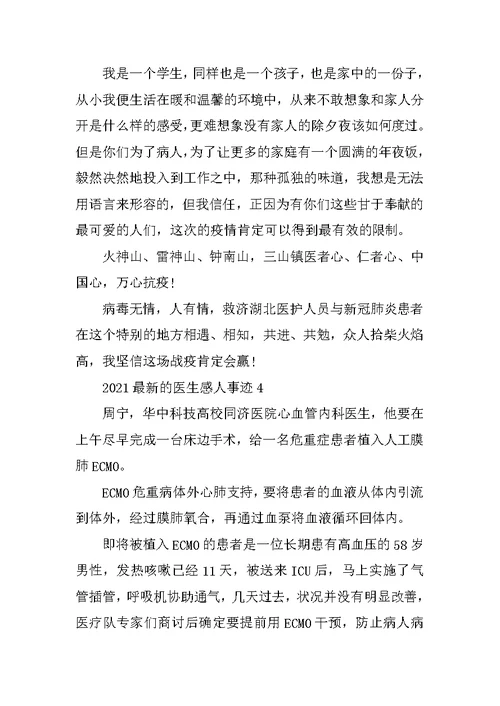 我是一个学生，同样也是一个孩子，也是家中的一份子，从小我便生活在暖和温馨的环境中，从来不敢想象和家人分开是什么样的感受，更难想象没有家人的除夕夜该如何度过。但是你们为了病人，为了让更多的家庭有一个圆满的年夜饭，毅然决然地投入到工作之中，那种孤独的味道，我想是无法用语言来形容的，但我信任，正因为有你们这些甘于奉献的最可爱的人们，这次的疫情肯定可以得到最有效的限制。

火神山、雷神山、钟南山，三山镇医者心、仁者心、中国心，万心抗疫！

病毒无情，人有情，救济湖北医护人员与新冠肺炎患者在这个特别的地方相遇、相知，共进、共勉，众人拾柴火焰高，我坚信这场战疫肯定会赢！

2021最新的医生感人事迹4

周宁，华中科技高校同济医院心血管内科医生，他要在上午尽早完成一台床边手术，给一名危重症患者植入人工膜肺ECMO。

ECMO危重病体外心肺支持，要将患者的血液从体内引流到体外，经过膜肺氧合，再通过血泵将血液循环回体内。

即将被植入ECMO的患者是一位长期患有高血压的58岁男性，发热咳嗽已经11天，被送来ICU后，马上实施了气管插管，呼吸机协助通气，几天过去，状况并没有明显改善，医疗队专家们商讨后确定要提前用ECMO干预，防止病人病